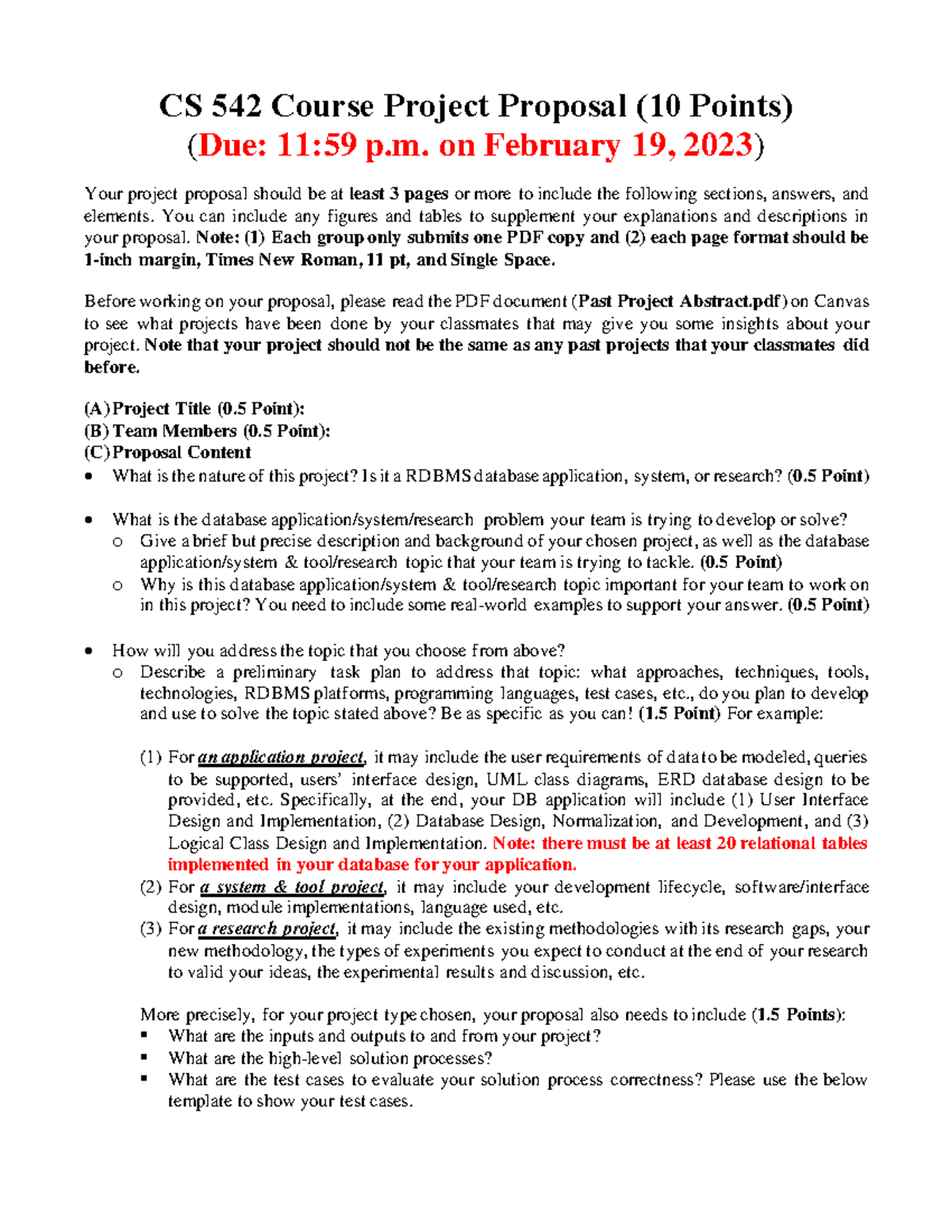 CS 542 Course Project Proposal (10 Points)
(Due: 11:59 p.m. on February 19, 2023)

Your project proposal should be at least 3 pages or more to include the following sections, answers, and elements. You can include any figures and tables to supplement your explanations and descriptions in your proposal. Note: (1) Each group only submits one PDF copy and (2) each page format should be 1-inch margin, Times New Roman, 11 pt, and Single Space.

Before working on your proposal, please read the PDF document (Past Project Abstract.pdf) on Canvas to see what projects have been done by your classmates that may give you some insights about your project. Note that your project should not be the same as any past projects that your classmates did before.

(A) Project Title (0.5 Point):
(B) Team Members (0.5 Point):
(C) Proposal Content
• What is the nature of this project? Is it a RDBMS database application, system, or research? (0.5 Point)

• What is the database application/system/research problem your team is trying to develop or solve?
o Give a brief but precise description and background of your chosen project, as well as the database application/system & tool/research topic that your team is trying to tackle. (0.5 Point)
o Why is this database application/system & tool/research topic important for your team to work on in this project? You need to include some real-world examples to support your answer. (0.5 Point)

• How will you address the topic that you choose from above?
o Describe a preliminary task plan to address that topic: what approaches, techniques, tools, technologies, RDBMS platforms, programming languages, test cases, etc., do you plan to develop and use to solve the topic stated above? Be as specific as you can! (1.5 Point) For example:

(1) For an application project, it may include the user requirements of data to be modeled, queries to be supported, users' interface design, UML class diagrams, ERD database design to be provided, etc. Specifically, at the end, your DB application will include (1) User Interface Design and Implementation, (2) Database Design, Normalization, and Development, and (3) Logical Class Design and Implementation. Note: there must be at least 20 relational tables implemented in your database for your application.
(2) For a system & tool project, it may include your development lifecycle, software/interface design, module implementations, language used, etc.
(3) For a research project, it may include the existing methodologies with its research gaps, your new methodology, the types of experiments you expect to conduct at the end of your research to valid your ideas, the experimental results and discussion, etc.

More precisely, for your project type chosen, your proposal also needs to include (1.5 Points):
▪ What are the inputs and outputs to and from your project?
▪ What are the high-level solution processes?
▪ What are the test cases to evaluate your solution process correctness? Please use the below template to show your test cases.